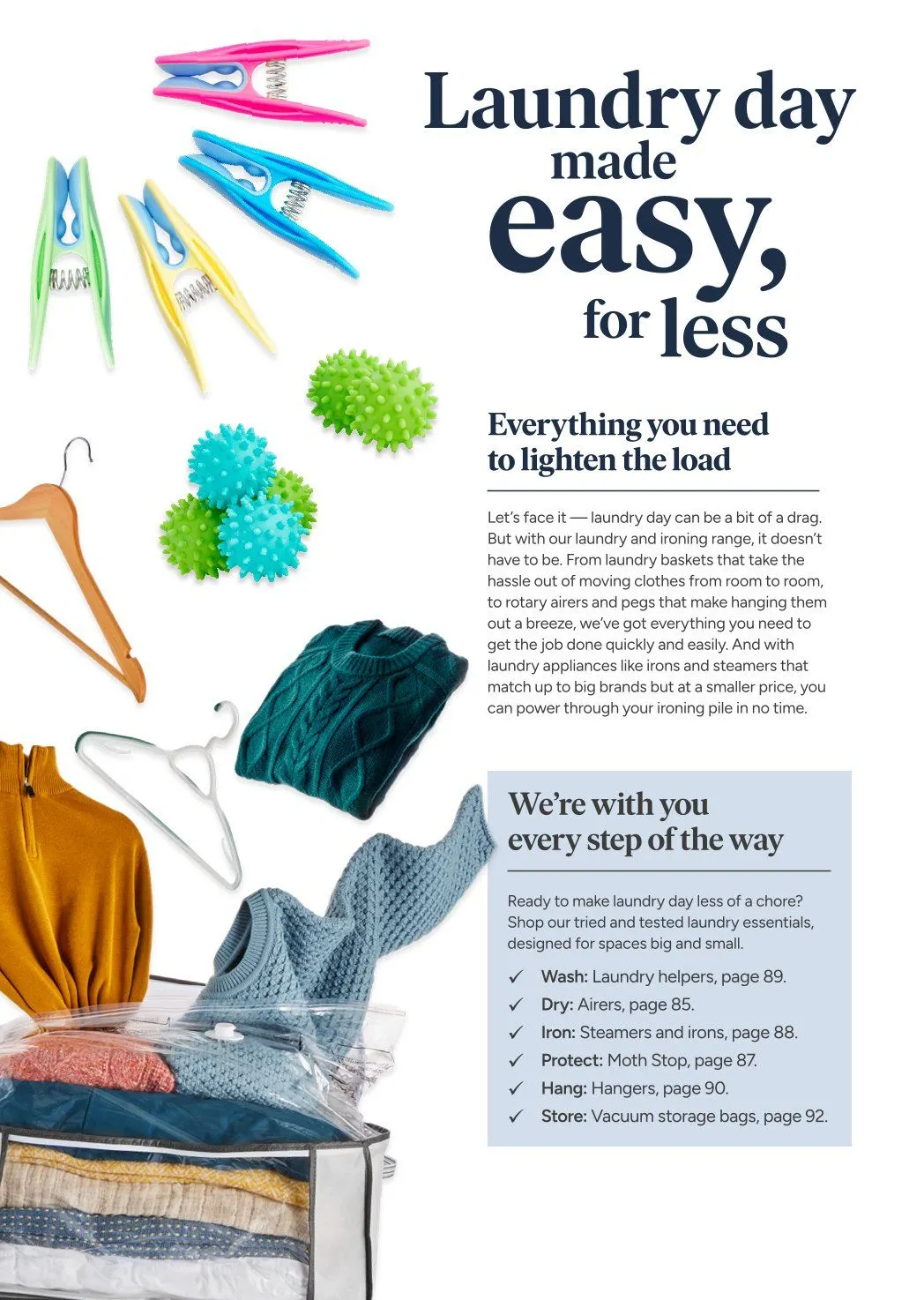 Laundry day made easy, for less

Everything you need to lighten the load

Let's face it — laundry day can be a bit of a drag. But with our laundry and ironing range, it doesn't have to be. From laundry baskets that take the hassle out of moving clothes from room to room, to rotary airers and pegs that make hanging them out a breeze, we've got everything you need to get the job done quickly and easily. And with laundry appliances like irons and steamers that match up to big brands but at a smaller price, you can power through your ironing pile in no time.

We're with you every step of the way

Ready to make laundry day less of a chore? Shop our tried and tested laundry essentials, designed for spaces big and small.

✓ Wash: Laundry helpers, page 89.
✓ Dry: Airers, page 85.
✓ Iron: Steamers and irons, page 88.
✓ Protect: Moth Stop, page 87.
✓ Hang: Hangers, page 90.
✓ Store: Vacuum storage bags, page 92.